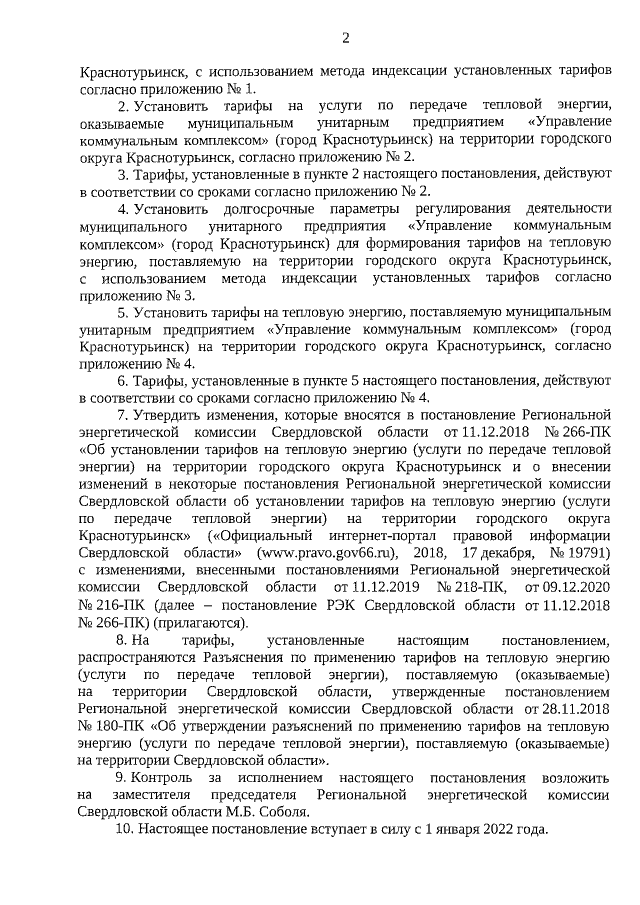 2

Краснотурьинск, с использованием метода индексации установленных тарифов согласно приложению № 1.

2. Установить тарифы на услуги по передаче тепловой энергии, оказываемые муниципальным унитарным предприятием «Управление коммунальным комплексом» (город Краснотурьинск) на территории городского округа Краснотурьинск, согласно приложению № 2.

3. Тарифы, установленные в пункте 2 настоящего постановления, действуют в соответствии со сроками согласно приложению № 2.

4. Установить долгосрочные параметры регулирования деятельности муниципального унитарного предприятия «Управление коммунальным комплексом» (город Краснотурьинск) для формирования тарифов на тепловую энергию, поставляемую на территории городского округа Краснотурьинск, с использованием метода индексации установленных тарифов согласно приложению № 3.

5. Установить тарифы на тепловую энергию, поставляемую муниципальным унитарным предприятием «Управление коммунальным комплексом» (город Краснотурьинск) на территории городского округа Краснотурьинск, согласно приложению № 4.

6. Тарифы, установленные в пункте 5 настоящего постановления, действуют в соответствии со сроками согласно приложению № 4.

7. Утвердить изменения, которые вносятся в постановление Региональной энергетической комиссии Свердловской области от 11.12.2018 № 266-ПК «Об установлении тарифов на тепловую энергию (услуги по передаче тепловой энергии) на территории городского округа Краснотурьинск и о внесении изменений в некоторые постановления Региональной энергетической комиссии Свердловской области об установлении тарифов на тепловую энергию (услуги по передаче тепловой энергии) на территории городского округа Краснотурьинск» («Официальный интернет-портал правовой информации Свердловской области» (www.pravo.gov66.ru), 2018, 17 декабря, № 19791) с изменениями, внесенными постановлениями Региональной энергетической комиссии Свердловской области от 11.12.2019 № 218-ПК, от 09.12.2020 № 216-ПК (далее – постановление РЭК Свердловской области от 11.12.2018 № 266-ПК) (прилагаются).

8. На тарифы, установленные настоящим постановлением, распространяются Разъяснения по применению тарифов на тепловую энергию (услуги по передаче тепловой энергии), поставляемую (оказываемые) на территории Свердловской области, утвержденные постановлением Региональной энергетической комиссии Свердловской области от 28.11.2018 № 180-ПК «Об утверждении разъяснений по применению тарифов на тепловую энергию (услуги по передаче тепловой энергии), поставляемую (оказываемые) на территории Свердловской области».

9. Контроль за исполнением настоящего постановления возложить на заместителя председателя Региональной энергетической комиссии Свердловской области М.Б. Соболя.

10. Настоящее постановление вступает в силу с 1 января 2022 года.